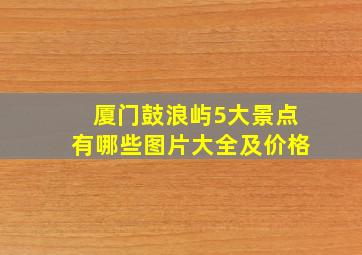 厦门鼓浪屿5大景点
有哪些图片大全及价格